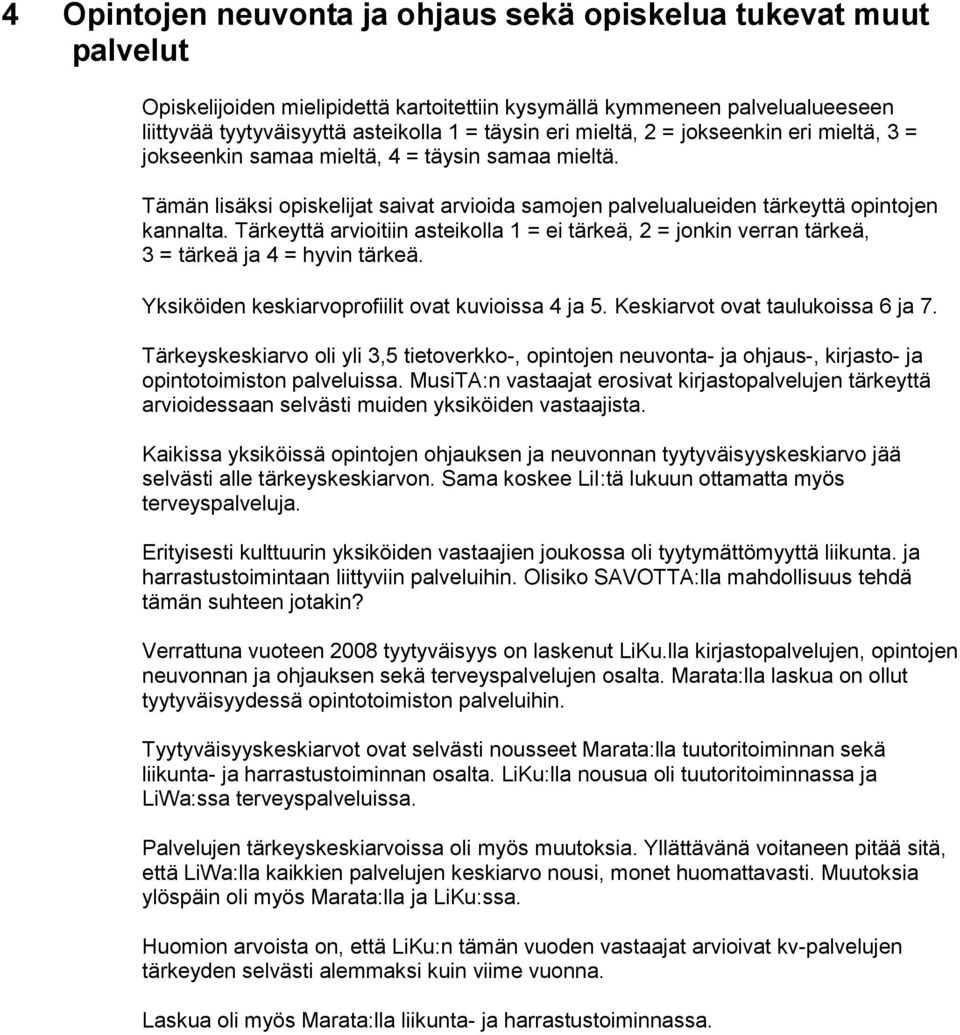 4 Opintojen neuvonta ja ohjaus sekä opiskelua tukevat muut palvelut

Opiskelijoiden mielipidettä kartoitettiin kysymällä kymmeneen palvelualueeseen liittyvää tyytyväisyyttä asteikolla 1 = täysin eri mieltä, 2 = jokseenkin eri mieltä, 3 = jokseenkin samaa mieltä, 4 = täysin samaa mieltä.

Tämän lisäksi opiskelijat saivat arvioida samojen palvelualueiden tärkeyttä opintojen kannalta. Tärkeyttä arvioitiin asteikolla 1 = ei tärkeä, 2 = jonkin verran tärkeä, 3 = tärkeä ja 4 = hyvin tärkeä.

Yksiköiden keskiarvoprofiilit ovat kuvioissa 4 ja 5. Keskiarvot ovat taulukoissa 6 ja 7.

Tärkeyskeskiarvo oli yli 3,5 tietoverkko-, opintojen neuvonta- ja ohjaus-, kirjasto- ja opintotoimiston palveluissa. MusiTA:n vastaajat erosivat kirjastopalvelujen tärkeyttä arvioidessaan selvästi muiden yksiköiden vastaajista.

Kaikissa yksiköissä opintojen ohjauksen ja neuvonnan tyytyväisyyskeskiarvo jää selvästi alle tärkeyskeskiarvon. Sama koskee LiI:tä lukuun ottamatta myös terveyspalveluja.

Erityisesti kulttuurin yksiköiden vastaajien joukossa oli tyytymättömyyttä liikunta. ja harrastustoimintaan liittyviin palveluihin. Olisiko SAVOTTA:lla mahdollisuus tehdä tämän suhteen jotakin?

Verrattuna vuoteen 2008 tyytyväisyys on laskenut LiKu.lla kirjastopalvelujen, opintojen neuvonnan ja ohjauksen sekä terveyspalvelujen osalta. Marata:lla laskua on ollut tyytyväisyydessä opintotoimiston palveluihin.

Tyytyväisyyskeskiarvot ovat selvästi nousseet Marata:lla tuutoritoiminnan sekä liikunta- ja harrastustoiminnan osalta. LiKu:lla nousua oli tuutoritoiminnassa ja LiWa:ssa terveyspalveluissa.

Palvelujen tärkeyskeskiarvoissa oli myös muutoksia. Yllättävänä voitaneen pitää sitä, että LiWa:lla kaikkien palvelujen keskiarvo nousi, monet huomattavasti. Muutoksia ylöspäin oli myös Marata:lla ja LiKu:ssa.

Huomion arvoista on, että LiKu:n tämän vuoden vastaajat arvioivat kv-palvelujen tärkeyden selvästi alemmaksi kuin viime vuonna.

Laskua oli myös Marata:lla liikunta- ja harrastustoiminnassa.